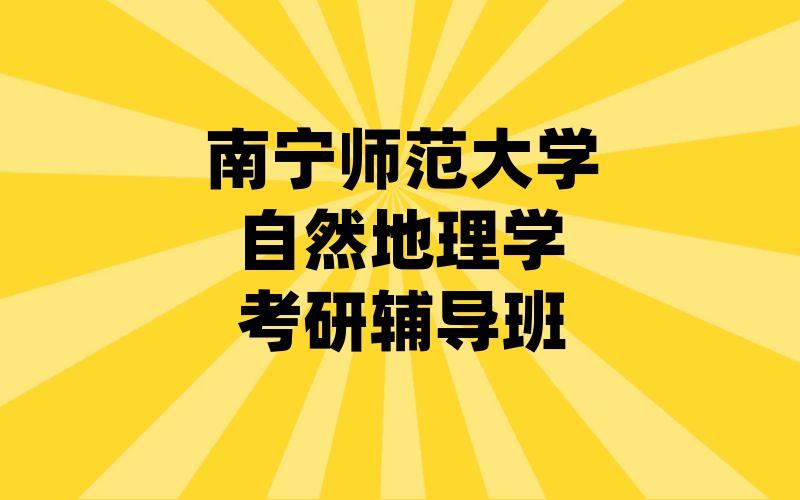 南宁师范大学
自然地理学
考研辅导班